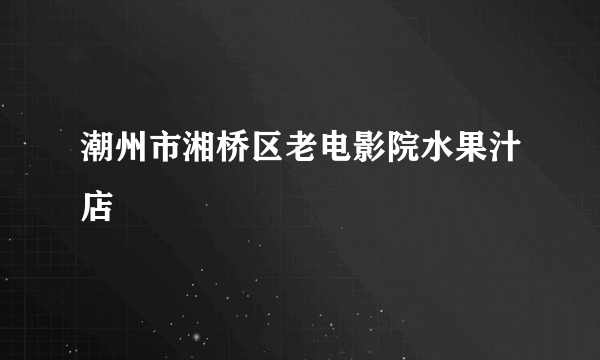 潮州市湘桥区老电影院水果汁店